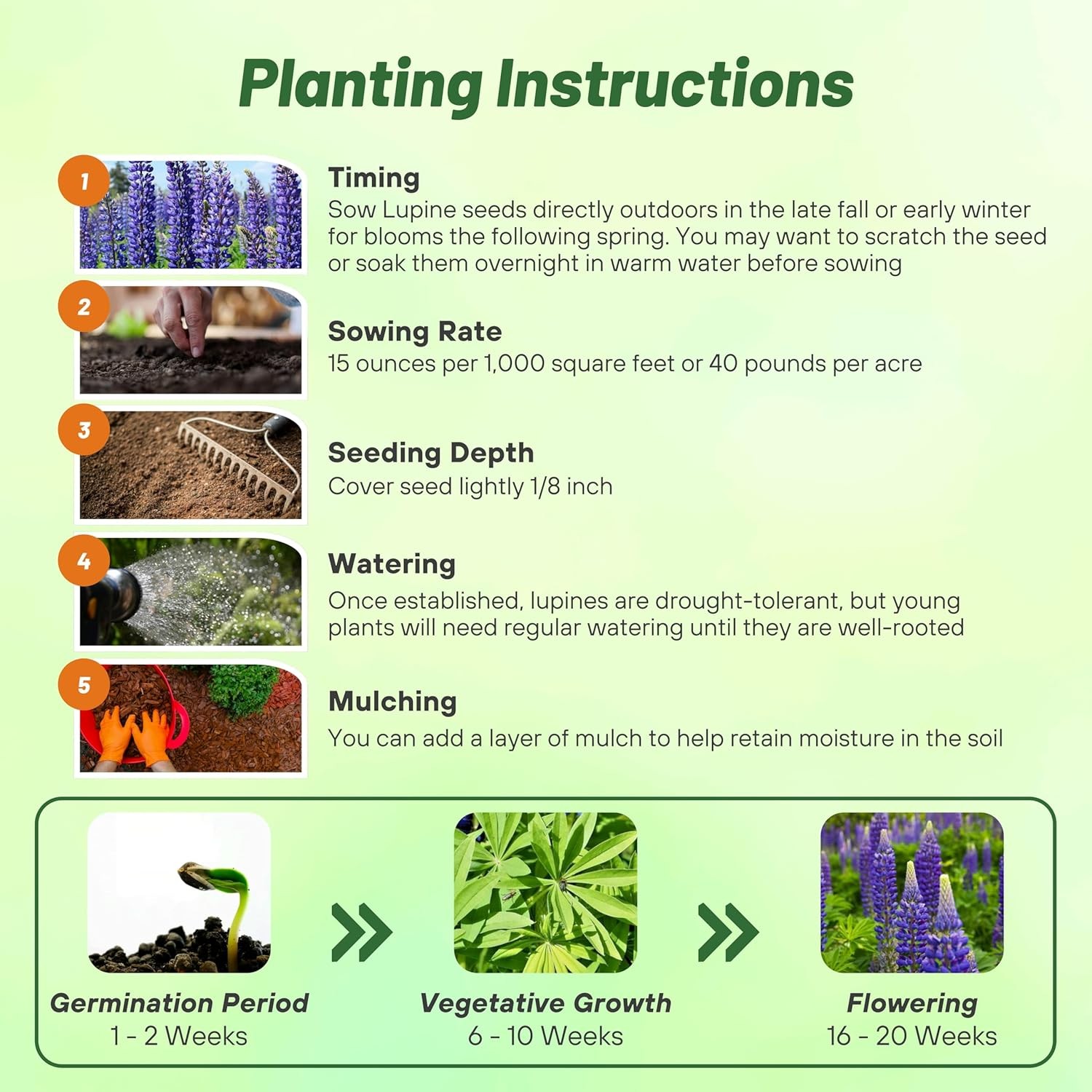 Planting Instructions

1

Timing

Sow Lupine seeds directly outdoors in the late fall or early winter for blooms the following spring. You may want to scratch the seed or soak them overnight in warm water before sowing

2

Sowing Rate

15 ounces per 1,000 square feet or 40 pounds per acre

3

Seeding Depth

Cover seed lightly 1/8 inch

4

Watering

Once established, lupines are drought-tolerant, but young plants will need regular watering until they are well-rooted

5

Mulching

You can add a layer of mulch to help retain moisture in the soil

Germination Period
1 - 2 Weeks

Vegetative Growth
6 - 10 Weeks

Flowering
16 - 20 Weeks